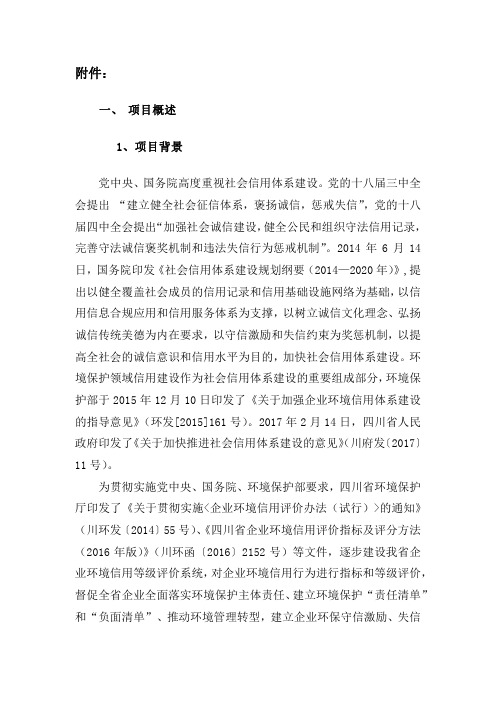 附件：

一、 项目概述

1、项目背景

党中央、国务院高度重视社会信用体系建设。党的十八届三中全会提出 “建立健全社会征信体系，褒扬诚信，惩戒失信”，党的十八届四中全会提出“加强社会诚信建设，健全公民和组织守法信用记录，完善守法诚信褒奖机制和违法失信行为惩戒机制”。2014 年 6 月 14 日，国务院印发《社会信用体系建设规划纲要（2014—2020 年）》，提出以健全覆盖社会成员的信用记录和信用基础设施网络为基础，以信用信息合规应用和信用服务体系为支撑，以树立诚信文化理念、弘扬诚信传统美德为内在要求，以守信激励和失信约束为奖惩机制，以提高全社会的诚信意识和信用水平为目的，加快社会信用体系建设。环境保护领域信用建设作为社会信用体系建设的重要组成部分，环境保护部于 2015 年 12 月 10 日印发了《关于加强企业环境信用体系建设的指导意见》（环发[2015]161 号）。2017 年 2 月 14 日，四川省人民政府印发了《关于加快推进社会信用体系建设的意见》（川府发〔2017〕11 号）。

为贯彻实施党中央、国务院、环境保护部要求，四川省环境保护厅印发了《关于贯彻实施<企业环境信用评价办法（试行）>的通知》（川环发〔2014〕55 号）、《四川省企业环境信用评价指标及评分方法（2016 年版）》（川环函〔2016〕2152 号）等文件，逐步建设我省企业环境信用等级评价系统，对企业环境信用行为进行指标和等级评价，督促全省企业全面落实环境保护主体责任、建立环境保护“责任清单”和“负面清单”、推动环境管理转型，建立企业环保守信激励、失信